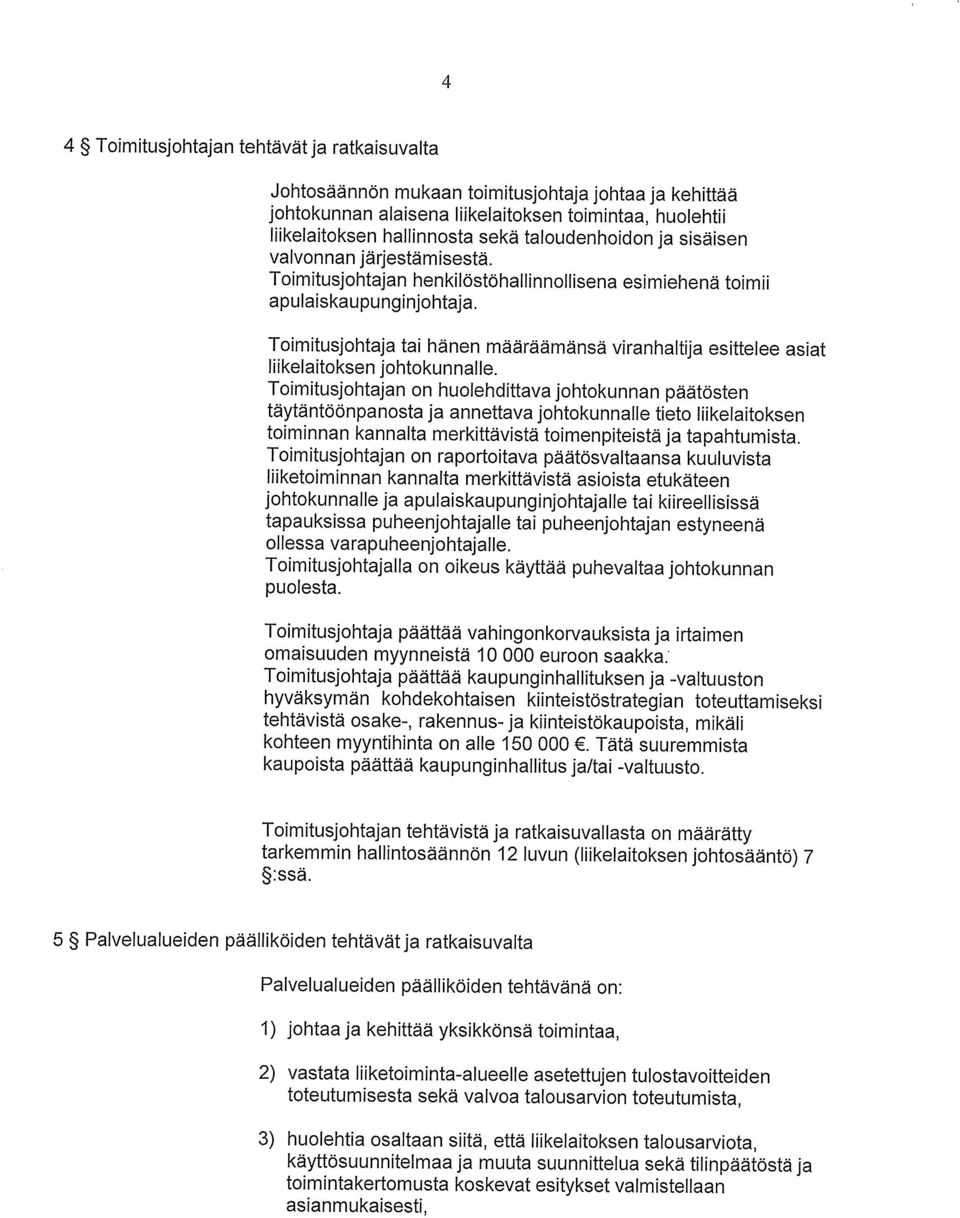 4

4 § Toimitusjohtajan tehtävät ja ratkaisuvalta

Johtosäännön mukaan toimitusjohtaja johtaa ja kehittää johtokunnan alaisena liikelaitoksen toimintaa, huolehtii liikelaitoksen hallinnosta sekä taloudenhoidon ja sisäisen valvonnan järjestämisestä.
Toimitusjohtajan henkilöstöhallinnollisena esimiehenä toimii apulaiskaupunginjohtaja.

Toimitusjohtaja tai hänen määräämänsä viranhaltija esittelee asiat liikelaitoksen johtokunnalle.
Toimitusjohtajan on huolehdittava johtokunnan päätösten täytäntöönpanosta ja annettava johtokunnalle tieto liikelaitoksen toiminnan kannalta merkittävistä toimenpiteistä ja tapahtumista.
Toimitusjohtajan on raportoitava päätösvaltaansa kuuluvista liiketoiminnan kannalta merkittävistä asioista etukäteen johtokunnalle ja apulaiskaupunginjohtajalle tai kiireellisissä tapauksissa puheenjohtajalle tai puheenjohtajan estyneenä ollessa varapuheenjohtajalle.
Toimitusjohtajalla on oikeus käyttää puhevaltaa johtokunnan puolesta.

Toimitusjohtaja päättää vahingonkorvauksista ja irtaimen omaisuuden myynneistä 10 000 euroon saakka.
Toimitusjohtaja päättää kaupunginhallituksen ja -valtuuston hyväksymän kohdekohtaisen kiinteistöstrategian toteuttamiseksi tehtävistä osake-, rakennus- ja kiinteistökaupoista, mikäli kohteen myyntihinta on alle 150 000 €. Tätä suuremmista kaupoista päättää kaupunginhallitus ja/tai -valtuusto.

Toimitusjohtajan tehtävistä ja ratkaisuvallasta on määrätty tarkemmin hallintosäännön 12 luvun (liikelaitoksen johtosääntö) 7 §:ssä.

5 § Palvelualueiden päälliköiden tehtävät ja ratkaisuvalta

Palvelualueiden päälliköiden tehtävänä on:

1) johtaa ja kehittää yksikkönsä toimintaa,

2) vastata liiketoiminta-alueelle asetettujen tulostavoitteiden toteutumisesta sekä valvoa talousarvion toteutumista,

3) huolehtia osaltaan siitä, että liikelaitoksen talousarviota, käyttösuunnitelmaa ja muuta suunnittelua sekä tilinpäätöstä ja toimintakertomusta koskevat esitykset valmistellaan asianmukaisesti,